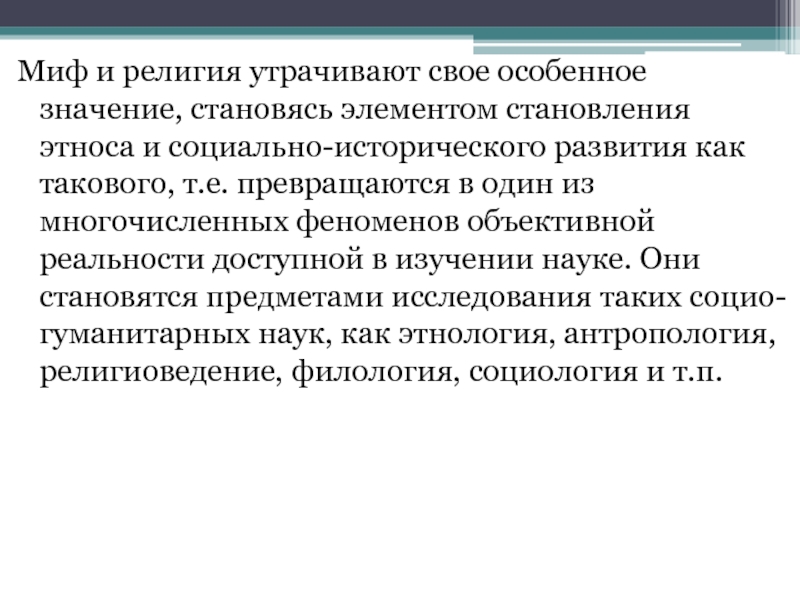 Миф и религия утрачивают свое особенное значение, становясь элементом становления этноса и социально-исторического развития как такового, т.е. превращаются в один из многочисленных феноменов объективной реальности доступной в изучении науке. Они становятся предметами исследования таких социо-гуманитарных наук, как этнология, антропология, религиоведение, филология, социология и т.п.